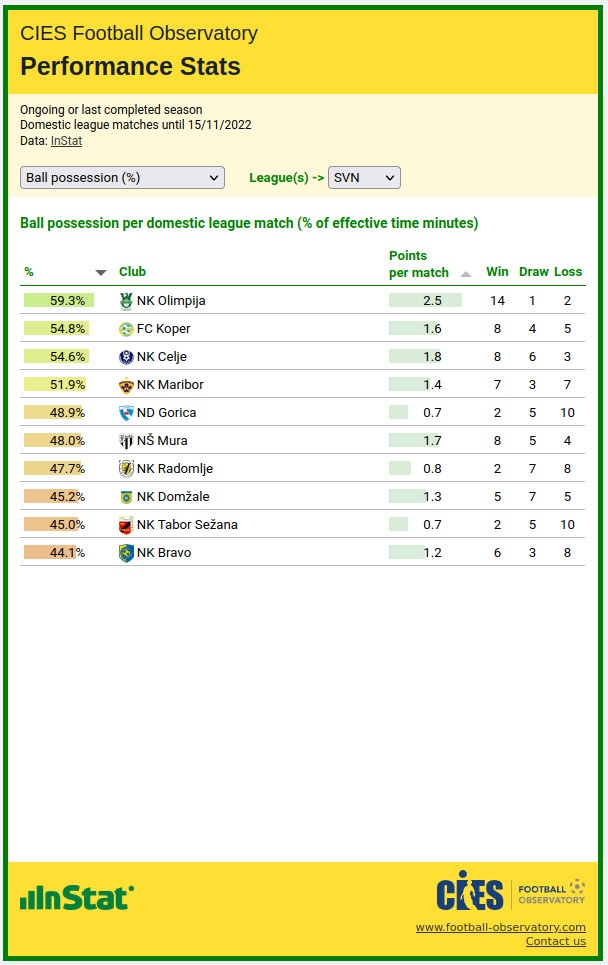 CIES Football Observatory
Performance Stats

Ongoing or last completed season
Domestic league matches until 15/11/2022
Data: InStat

Ball possession (%)
League(s) -> SVN

Ball possession per domestic league match (% of effective time minutes)

| % | Club | Points per match | Win | Draw | Loss |
|---|---|---|---|---|---|
| 59.3% | NK Olimpija | 2.5 | 14 | 1 | 2 |
| 54.8% | FC Koper | 1.6 | 8 | 4 | 5 |
| 54.6% | NK Celje | 1.8 | 8 | 6 | 3 |
| 51.9% | NK Maribor | 1.4 | 7 | 3 | 7 |
| 48.9% | ND Gorica | 0.7 | 2 | 5 | 10 |
| 48.0% | NŠ Mura | 1.7 | 8 | 5 | 4 |
| 47.7% | NK Radomlje | 0.8 | 2 | 7 | 8 |
| 45.2% | NK Domžale | 1.3 | 5 | 7 | 5 |
| 45.0% | NK Tabor Sežana | 0.7 | 2 | 5 | 10 |
| 44.1% | NK Bravo | 1.2 | 6 | 3 | 8 |

InStat

CIES FOOTBALL OBSERVATORY
www.football-observatory.com
Contact us